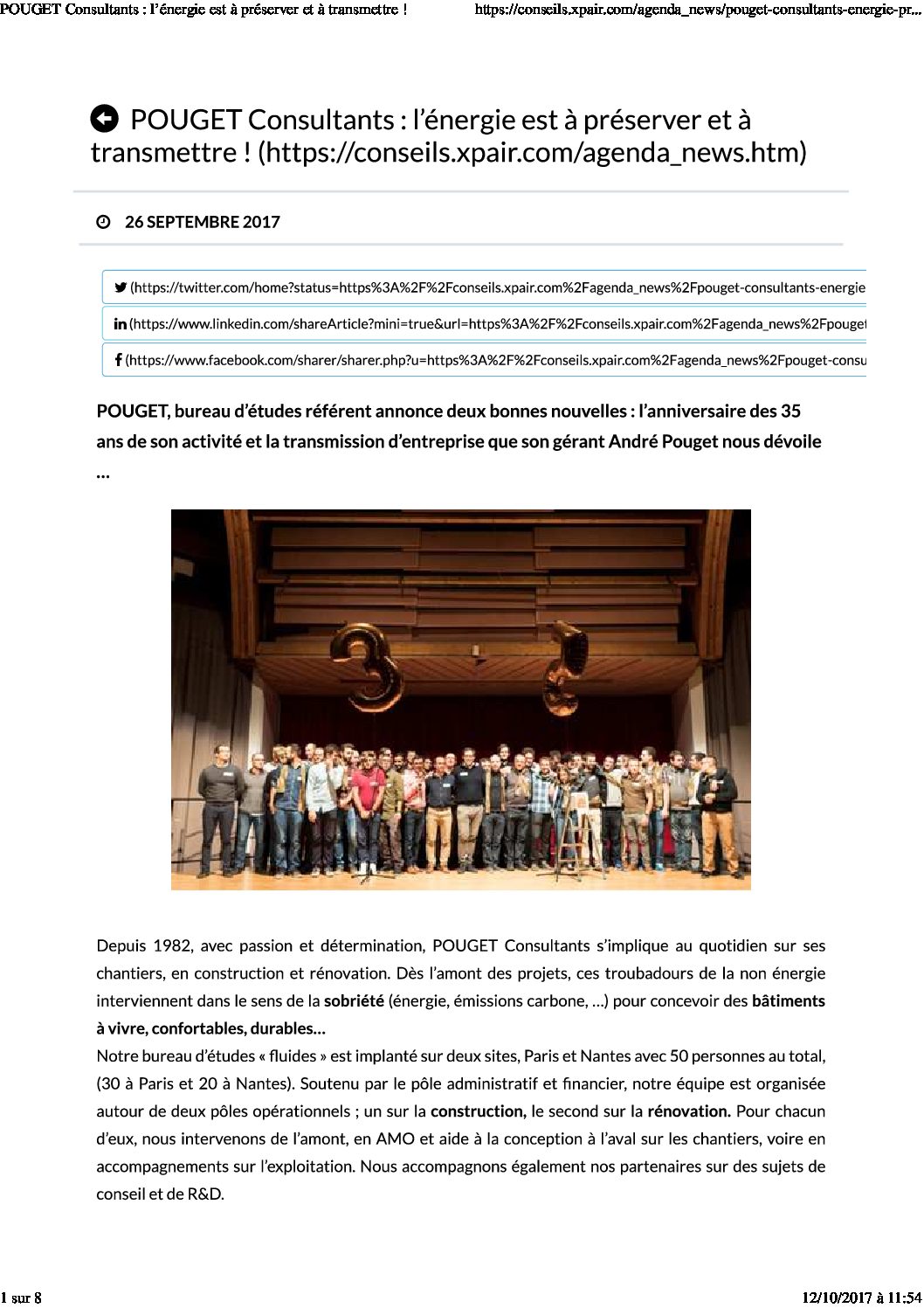 POUGET Consultants : l'énergie est à préserver et à transmettre !

https://conseils.xpair.com/agenda_news/pouget-consultants-energie-pr...

POUGET Consultants : l'énergie est à préserver et à transmettre ! (https://conseils.xpair.com/agenda_news.htm)

26 SEPTEMBRE 2017

(https://twitter.com/home?status=https%3A%2F%2Fconseils.xpair.com%2Fagenda_news%2Fpouget-consultants-energie

(https://www.linkedin.com/shareArticle?mini=true&url=https%3A%2F%2Fconseils.xpair.com%2Fagenda_news%2Fpouget

(https://www.facebook.com/sharer/sharer.php?u=https%3A%2F%2Fconseils.xpair.com%2Fagenda_news%2Fpouget-consu

POUGET, bureau d'études référent annonce deux bonnes nouvelles : l'anniversaire des 35 ans de son activité et la transmission d'entreprise que son gérant André Pouget nous dévoile …

Depuis 1982, avec passion et détermination, POUGET Consultants s'implique au quotidien sur ses chantiers, en construction et rénovation. Dès l'amont des projets, ces troubadours de la non énergie interviennent dans le sens de la sobriété (énergie, émissions carbone, …) pour concevoir des bâtiments à vivre, confortables, durables…
Notre bureau d'études « fluides » est implanté sur deux sites, Paris et Nantes avec 50 personnes au total, (30 à Paris et 20 à Nantes). Soutenu par le pôle administratif et financier, notre équipe est organisée autour de deux pôles opérationnels ; un sur la construction, le second sur la rénovation. Pour chacun d'eux, nous intervenons de l'amont, en AMO et aide à la conception à l'aval sur les chantiers, voire en accompagnements sur l'exploitation. Nous accompagnons également nos partenaires sur des sujets de conseil et de R&D.

1 sur 8

12/10/2017 à 11:54